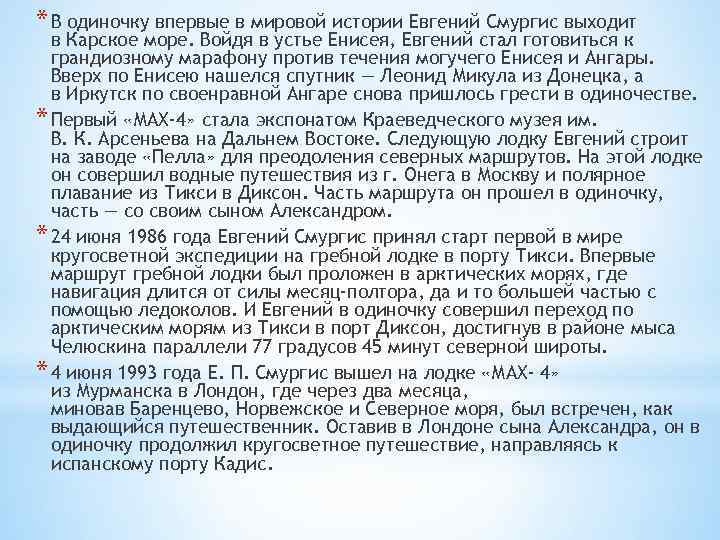 * В одиночку впервые в мировой истории Евгений Смургис выходит в Карское море. Войдя в устье Енисея, Евгений стал готовиться к грандиозному марафону против течения могучего Енисея и Ангары. Вверх по Енисею нашелся спутник — Леонид Микула из Донецка, а в Иркутск по своенравной Ангаре снова пришлось грести в одиночестве.

* Первый «МАХ-4» стала экспонатом Краеведческого музея им. В. К. Арсеньева на Дальнем Востоке. Следующую лодку Евгений строит на заводе «Пелла» для преодоления северных маршрутов. На этой лодке он совершил водные путешествия из г. Онега в Москву и полярное плавание из Тикси в Диксон. Часть маршрута он прошел в одиночку, часть — со своим сыном Александром.

* 24 июня 1986 года Евгений Смургис принял старт первой в мире кругосветной экспедиции на гребной лодке в порту Тикси. Впервые маршрут гребной лодки был проложен в арктических морях, где навигация длится от силы месяц-полтора, да и то большей частью с помощью ледоколов. И Евгений в одиночку совершил переход по арктическим морям из Тикси в порт Диксон, достигнув в районе мыса Челюскина параллели 77 градусов 45 минут северной широты.

* 4 июня 1993 года Е. П. Смургис вышел на лодке «МАХ- 4» из Мурманска в Лондон, где через два месяца, миновав Баренцево, Норвежское и Северное моря, был встречен, как выдающийся путешественник. Оставив в Лондоне сына Александра, он в одиночку продолжил кругосветное путешествие, направляясь к испанскому порту Кадис.